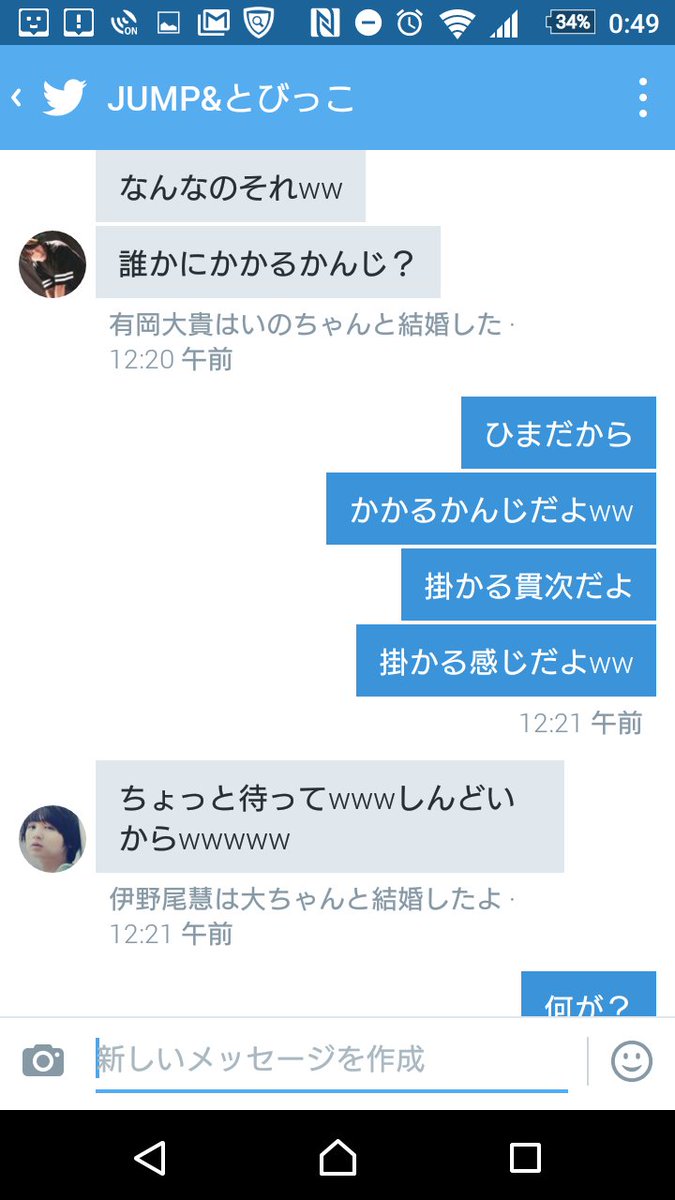 34% 0:49

JUMP&とびっこ

なんなのそれww

誰かにかかるかんじ？

有岡大貴はいのちゃんと結婚した · 12:20 午前

ひまだから

かかるかんじだよww

掛かる貫次だよ

掛かる感じだよww

12:21 午前

ちょっと待ってwwwしんどいからwwwww

伊野尾慧は大ちゃんと結婚したよ · 12:21 午前

何が？

新しいメッセージを作成